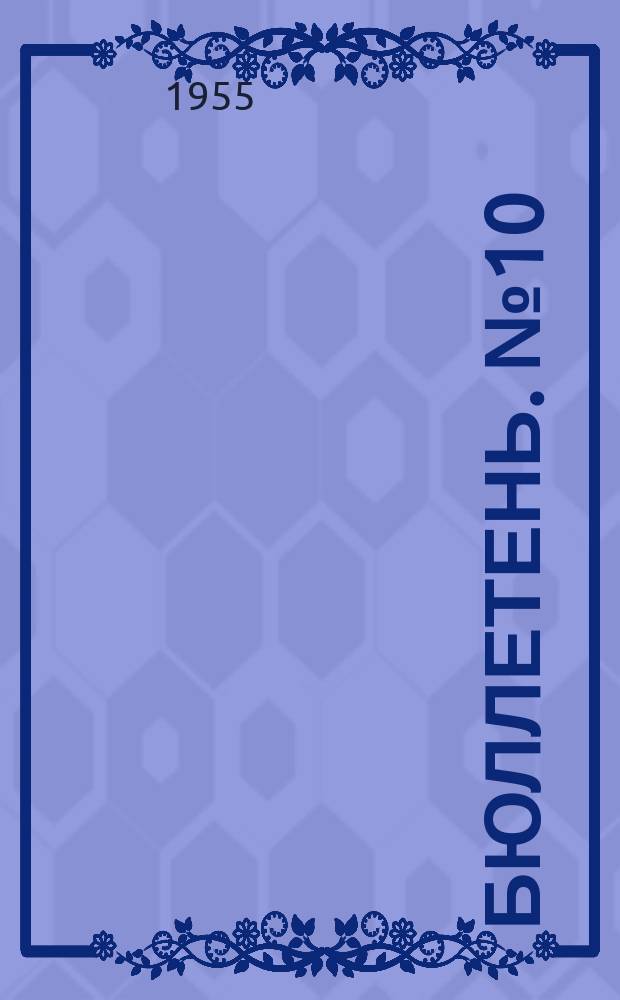 1955

БЮЛЛЕТЕНЬ. №10